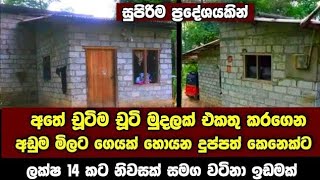 සුපිරිම ප්‍රදේශයකින්

අතේ චූටිම චූටි මුදලක් එකතු කරගෙන
අඩුම මිලට ගෙයක් හොයන දුප්පත් කෙනෙක්ට

ලක්ෂ 14 කට නිවසක් සමග වටිනා ඉඩමක්